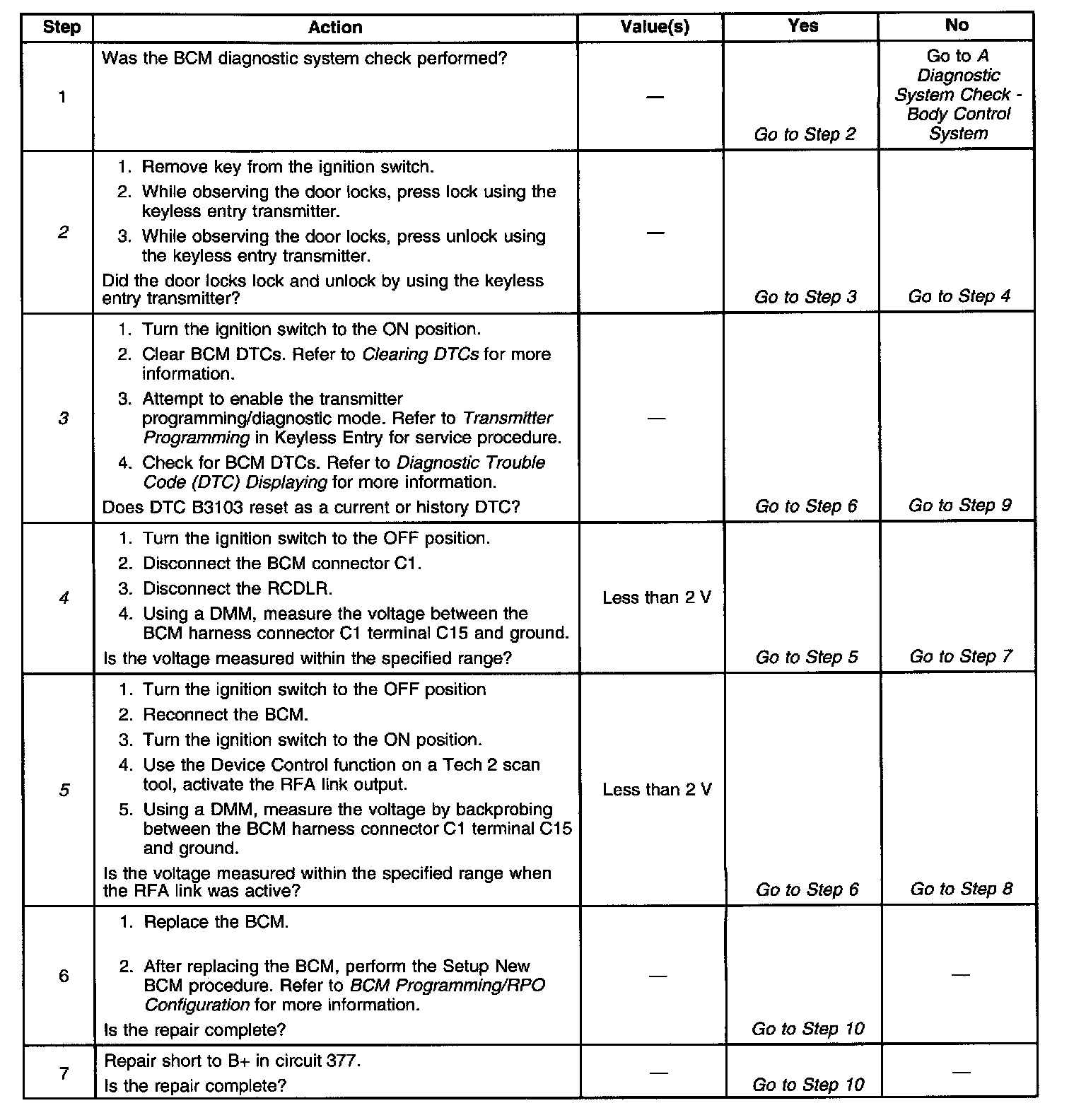 | Step | Action | Value(s) | Yes | No |
|---|---|---|---|---|
| 1 | Was the BCM diagnostic system check performed? | — | Go to Step 2 | Go to A Diagnostic System Check - Body Control System |
| 2 | 1. Remove key from the ignition switch. 2. While observing the door locks, press lock using the keyless entry transmitter. 3. While observing the door locks, press unlock using the keyless entry transmitter. Did the door locks lock and unlock by using the keyless entry transmitter? | — | Go to Step 3 | Go to Step 4 |
| 3 | 1. Turn the ignition switch to the ON position. 2. Clear BCM DTCs. Refer to Clearing DTCs for more information. 3. Attempt to enable the transmitter programming/diagnostic mode. Refer to Transmitter Programming in Keyless Entry for service procedure. 4. Check for BCM DTCs. Refer to Diagnostic Trouble Code (DTC) Displaying for more information. Does DTC B3103 reset as a current or history DTC? | — | Go to Step 6 | Go to Step 9 |
| 4 | 1. Turn the ignition switch to the OFF position. 2. Disconnect the BCM connector C1. 3. Disconnect the RCDLR. 4. Using a DMM, measure the voltage between the BCM harness connector C1 terminal C15 and ground. Is the voltage measured within the specified range? | Less than 2 V | Go to Step 5 | Go to Step 7 |
| 5 | 1. Turn the ignition switch to the OFF position 2. Reconnect the BCM. 3. Turn the ignition switch to the ON position. 4. Use the Device Control function on a Tech 2 scan tool, activate the RFA link output. 5. Using a DMM, measure the voltage by backprobing between the BCM harness connector C1 terminal C15 and ground. Is the voltage measured within the specified range when the RFA link was active? | Less than 2 V | Go to Step 6 | Go to Step 8 |
| 6 | 1. Replace the BCM. 2. After replacing the BCM, perform the Setup New BCM procedure. Refer to BCM Programming/RPO Configuration for more information. Is the repair complete? | — | Go to Step 10 | — |
| 7 | Repair short to B+ in circuit 377. Is the repair complete? | — | Go to Step 10 | — |